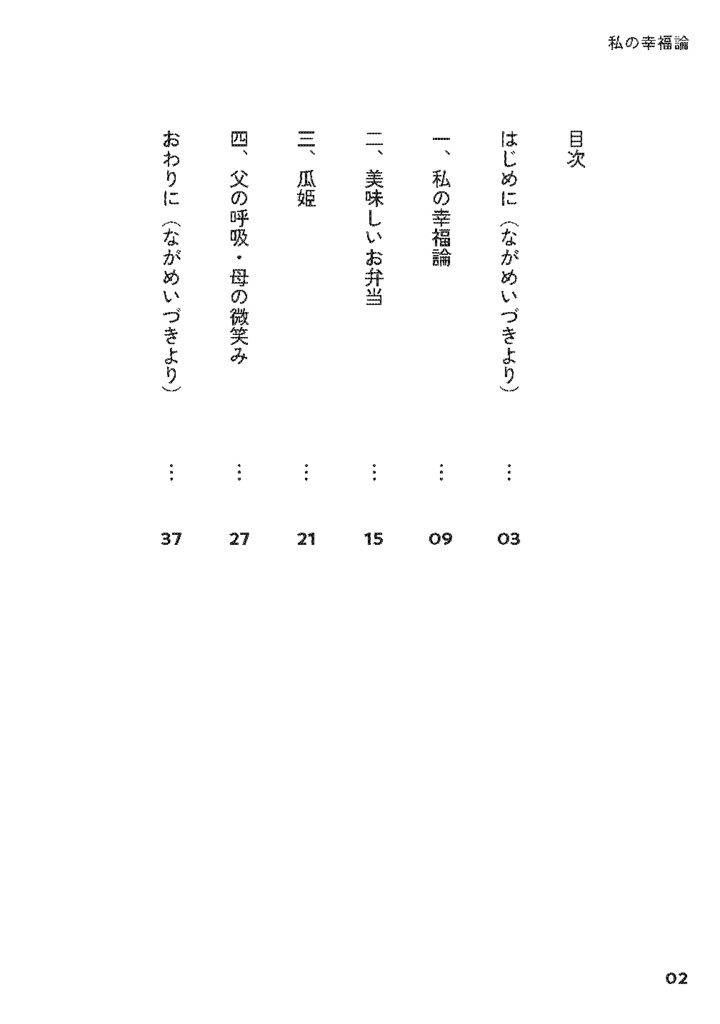 私の幸福論

目次

はじめに（ながめいづきより） … 03

一、私の幸福論 … 09

二、美味しいお弁当 … 15

三、瓜姫 … 21

四、父の呼吸・母の微笑み … 27

おわりに（ながめいづきより） … 37

02